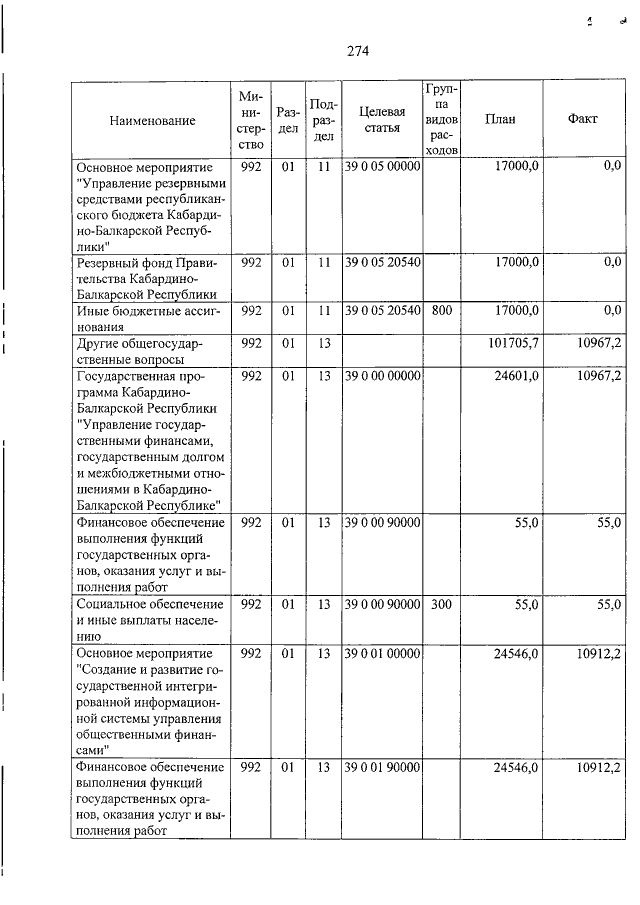 274

| Наименование | Министерство | Раздел | Подраздел | Целевая статья | Группа видов расходов | План | Факт |
|---|---|---|---|---|---|---|---|
| Основное мероприятие "Управление резервными средствами республиканского бюджета Кабардино-Балкарской Республики" | 992 | 01 | 11 | 39 0 05 00000 | | 17000,0 | 0,0 |
| Резервный фонд Правительства Кабардино-Балкарской Республики | 992 | 01 | 11 | 39 0 05 20540 | | 17000,0 | 0,0 |
| Иные бюджетные ассигнования | 992 | 01 | 11 | 39 0 05 20540 | 800 | 17000,0 | 0,0 |
| Другие общегосударственные вопросы | 992 | 01 | 13 | | | 101705,7 | 10967,2 |
| Государственная программа Кабардино-Балкарской Республики "Управление государственными финансами, государственным долгом и межбюджетными отношениями в Кабардино-Балкарской Республике" | 992 | 01 | 13 | 39 0 00 00000 | | 24601,0 | 10967,2 |
| Финансовое обеспечение выполнения функций государственных органов, оказания услуг и выполнения работ | 992 | 01 | 13 | 39 0 00 90000 | | 55,0 | 55,0 |
| Социальное обеспечение и иные выплаты населению | 992 | 01 | 13 | 39 0 00 90000 | 300 | 55,0 | 55,0 |
| Основное мероприятие "Создание и развитие государственной интегрированной информационной системы управления общественными финансами" | 992 | 01 | 13 | 39 0 01 00000 | | 24546,0 | 10912,2 |
| Финансовое обеспечение выполнения функций государственных органов, оказания услуг и выполнения работ | 992 | 01 | 13 | 39 0 01 90000 | | 24546,0 | 10912,2 |